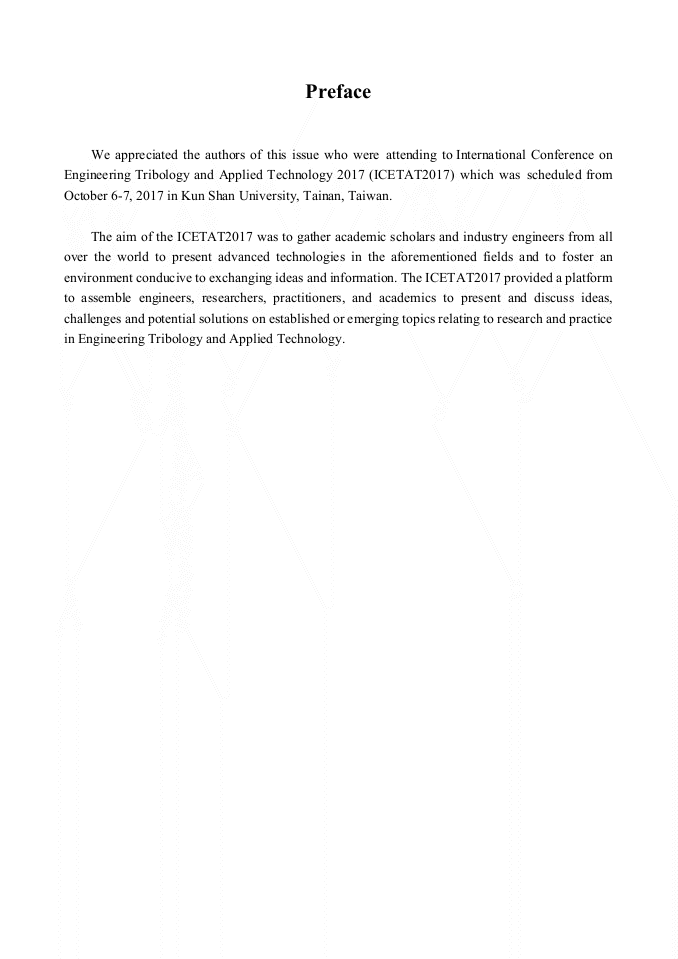 Preface

We appreciated the authors of this issue who were attending to International Conference on Engineering Tribology and Applied Technology 2017 (ICETAT2017) which was scheduled from October 6-7, 2017 in Kun Shan University, Tainan, Taiwan.

The aim of the ICETAT2017 was to gather academic scholars and industry engineers from all over the world to present advanced technologies in the aforementioned fields and to foster an environment conducive to exchanging ideas and information. The ICETAT2017 provided a platform to assemble engineers, researchers, practitioners, and academics to present and discuss ideas, challenges and potential solutions on established or emerging topics relating to research and practice in Engineering Tribology and Applied Technology.